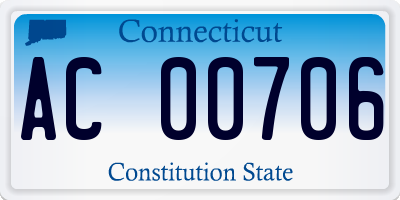 Connecticut

AC 00706

Constitution State